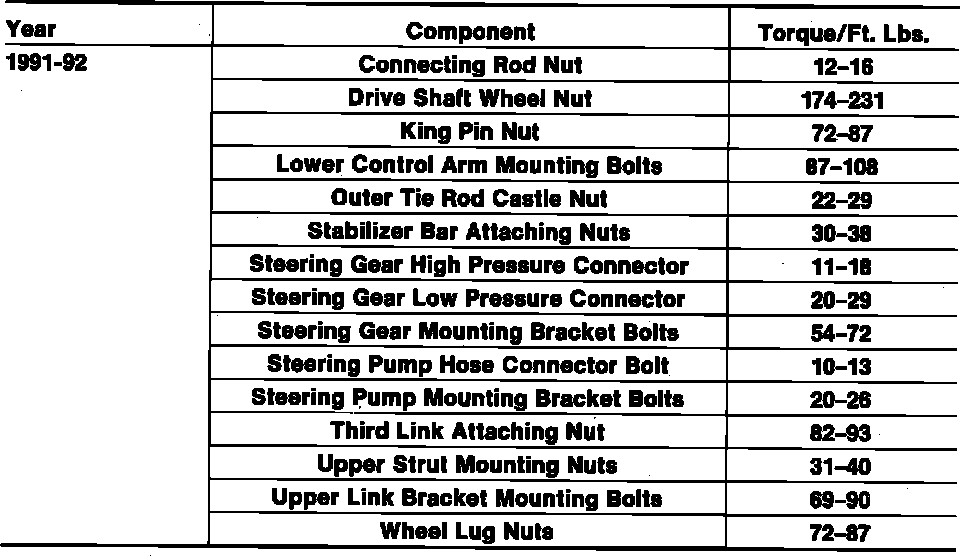 | Year | Component | Torque/Ft. Lbs. |
|---|---|---|
| 1991-92 | Connecting Rod Nut | 12–16 |
| | Drive Shaft Wheel Nut | 174–231 |
| | King Pin Nut | 72–87 |
| | Lower Control Arm Mounting Bolts | 87–108 |
| | Outer Tie Rod Castle Nut | 22–29 |
| | Stabilizer Bar Attaching Nuts | 30–38 |
| | Steering Gear High Pressure Connector | 11–18 |
| | Steering Gear Low Pressure Connector | 20–29 |
| | Steering Gear Mounting Bracket Bolts | 54–72 |
| | Steering Pump Hose Connector Bolt | 10–13 |
| | Steering Pump Mounting Bracket Bolts | 20–26 |
| | Third Link Attaching Nut | 82–93 |
| | Upper Strut Mounting Nuts | 31–40 |
| | Upper Link Bracket Mounting Bolts | 69–90 |
| | Wheel Lug Nuts | 72–87 |